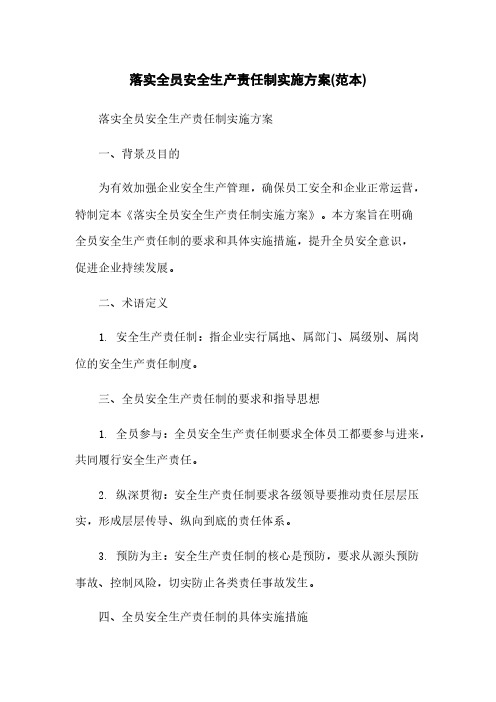 落实全员安全生产责任制实施方案(范本)

落实全员安全生产责任制实施方案

一、背景及目的

为有效加强企业安全生产管理，确保员工安全和企业正常运营，特制定本《落实全员安全生产责任制实施方案》。本方案旨在明确全员安全生产责任制的要求和具体实施措施，提升全员安全意识，促进企业持续发展。

二、术语定义

1. 安全生产责任制：指企业实行属地、属部门、属级别、属岗位的安全生产责任制度。

三、全员安全生产责任制的要求和指导思想

1. 全员参与：全员安全生产责任制要求全体员工都要参与进来，共同履行安全生产责任。

2. 纵深贯彻：安全生产责任制要求各级领导要推动责任层层压实，形成层层传导、纵向到底的责任体系。

3. 预防为主：安全生产责任制的核心是预防，要求从源头预防事故、控制风险，切实防止各类责任事故发生。

四、全员安全生产责任制的具体实施措施